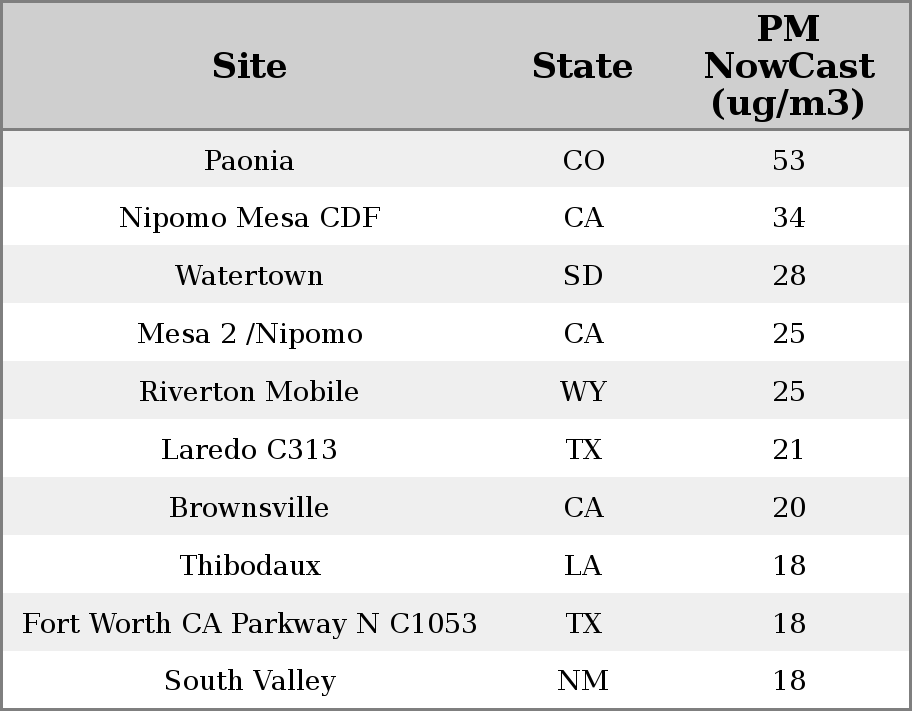 | Site | State | PM NowCast (ug/m3) |
|---|---|---|
| Paonia | CO | 53 |
| Nipomo Mesa CDF | CA | 34 |
| Watertown | SD | 28 |
| Mesa 2 /Nipomo | CA | 25 |
| Riverton Mobile | WY | 25 |
| Laredo C313 | TX | 21 |
| Brownsville | CA | 20 |
| Thibodaux | LA | 18 |
| Fort Worth CA Parkway N C1053 | TX | 18 |
| South Valley | NM | 18 |